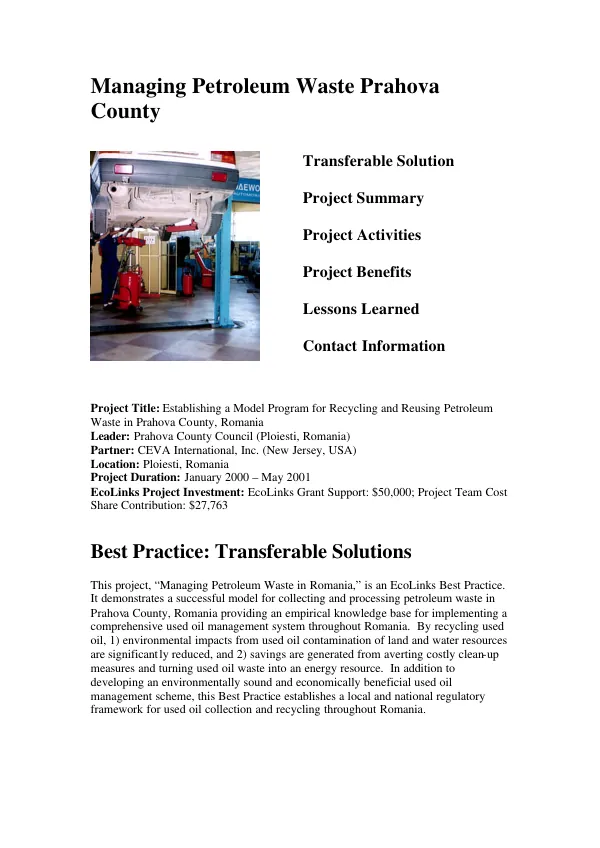 Managing Petroleum Waste Prahova County

Transferable Solution

Project Summary

Project Activities

Project Benefits

Lessons Learned

Contact Information

Project Title: Establishing a Model Program for Recycling and Reusing Petroleum Waste in Prahova County, Romania
Leader: Prahova County Council (Ploiesti, Romania)
Partner: CEVA International, Inc. (New Jersey, USA)
Location: Ploiesti, Romania
Project Duration: January 2000 – May 2001
EcoLinks Project Investment: EcoLinks Grant Support: $50,000; Project Team Cost Share Contribution: $27,763

Best Practice: Transferable Solutions

This project, "Managing Petroleum Waste in Romania," is an EcoLinks Best Practice. It demonstrates a successful model for collecting and processing petroleum waste in Prahova County, Romania providing an empirical knowledge base for implementing a comprehensive used oil management system throughout Romania. By recycling used oil, 1) environmental impacts from used oil contamination of land and water resources are significantly reduced, and 2) savings are generated from averting costly clean-up measures and turning used oil waste into an energy resource. In addition to developing an environmentally sound and economically beneficial used oil management scheme, this Best Practice establishes a local and national regulatory framework for used oil collection and recycling throughout Romania.